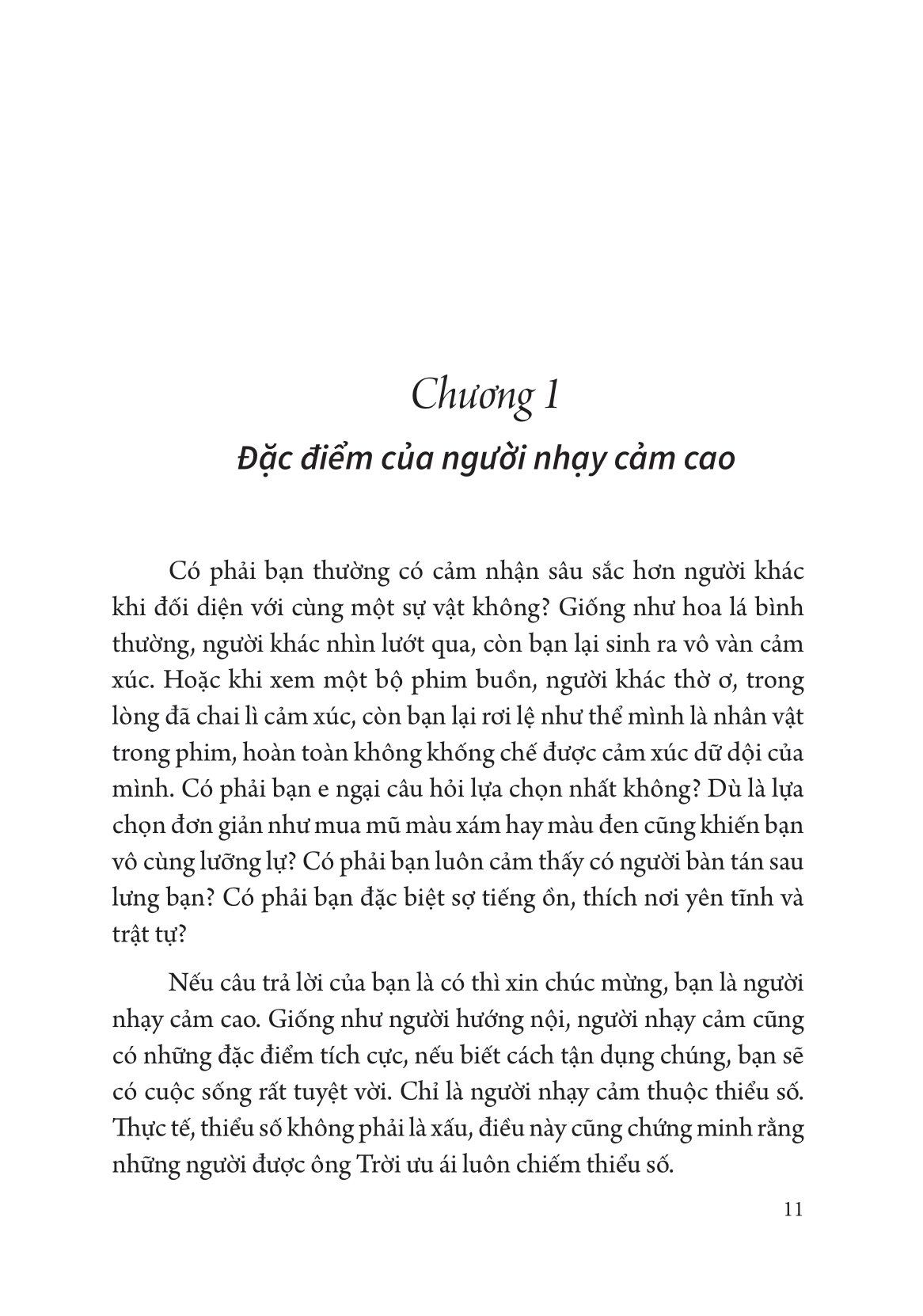 Chương 1

Đặc điểm của người nhạy cảm cao

Có phải bạn thường có cảm nhận sâu sắc hơn người khác khi đối diện với cùng một sự vật không? Giống như hoa lá bình thường, người khác nhìn lướt qua, còn bạn lại sinh ra vô vàn cảm xúc. Hoặc khi xem một bộ phim buồn, người khác thờ ơ, trong lòng đã chai lì cảm xúc, còn bạn lại rơi lệ như thể mình là nhân vật trong phim, hoàn toàn không khống chế được cảm xúc dữ dội của mình. Có phải bạn e ngại câu hỏi lựa chọn nhất không? Dù là lựa chọn đơn giản như mua mũ màu xám hay màu đen cũng khiến bạn vô cùng lưỡng lự? Có phải bạn luôn cảm thấy có người bàn tán sau lưng bạn? Có phải bạn đặc biệt sợ tiếng ồn, thích nơi yên tĩnh và trật tự?

Nếu câu trả lời của bạn là có thì xin chúc mừng, bạn là người nhạy cảm cao. Giống như người hướng nội, người nhạy cảm cũng có những đặc điểm tích cực, nếu biết cách tận dụng chúng, bạn sẽ có cuộc sống rất tuyệt vời. Chỉ là người nhạy cảm thuộc thiểu số. Thực tế, thiểu số không phải là xấu, điều này cũng chứng minh rằng những người được ông Trời ưu ái luôn chiếm thiểu số.

11